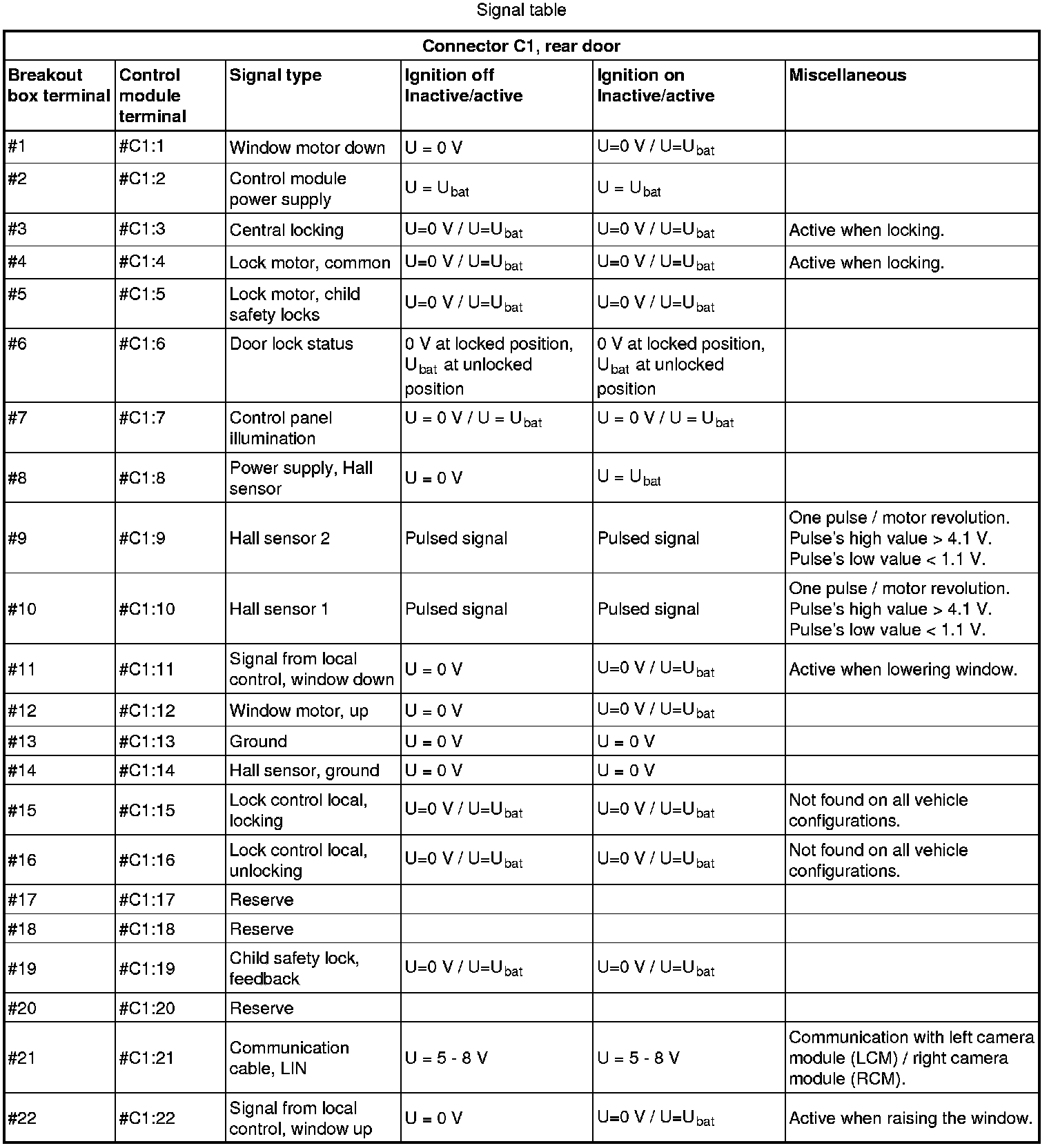 Signal table

| Connector C1, rear door | | | | | |
|---|---|---|---|---|---|
| Breakout box terminal | Control module terminal | Signal type | Ignition off Inactive/active | Ignition on Inactive/active | Miscellaneous |
| #1 | #C1:1 | Window motor down | U = 0 V | U=0 V / U=$U_{bat}$ | |
| #2 | #C1:2 | Control module power supply | U = $U_{bat}$ | U = $U_{bat}$ | |
| #3 | #C1:3 | Central locking | U=0 V / U=$U_{bat}$ | U=0 V / U=$U_{bat}$ | Active when locking. |
| #4 | #C1:4 | Lock motor, common | U=0 V / U=$U_{bat}$ | U=0 V / U=$U_{bat}$ | Active when locking. |
| #5 | #C1:5 | Lock motor, child safety locks | U=0 V / U=$U_{bat}$ | U=0 V / U=$U_{bat}$ | |
| #6 | #C1:6 | Door lock status | 0 V at locked position, $U_{bat}$ at unlocked position | 0 V at locked position, $U_{bat}$ at unlocked position | |
| #7 | #C1:7 | Control panel illumination | U = 0 V / U = $U_{bat}$ | U = 0 V / U = $U_{bat}$ | |
| #8 | #C1:8 | Power supply, Hall sensor | U = 0 V | U = $U_{bat}$ | |
| #9 | #C1:9 | Hall sensor 2 | Pulsed signal | Pulsed signal | One pulse / motor revolution. Pulse's high value > 4.1 V. Pulse's low value < 1.1 V. |
| #10 | #C1:10 | Hall sensor 1 | Pulsed signal | Pulsed signal | One pulse / motor revolution. Pulse's high value > 4.1 V. Pulse's low value < 1.1 V. |
| #11 | #C1:11 | Signal from local control, window down | U = 0 V | U=0 V / U=$U_{bat}$ | Active when lowering window. |
| #12 | #C1:12 | Window motor, up | U = 0 V | U=0 V / U=$U_{bat}$ | |
| #13 | #C1:13 | Ground | U = 0 V | U = 0 V | |
| #14 | #C1:14 | Hall sensor, ground | U = 0 V | U = 0 V | |
| #15 | #C1:15 | Lock control local, locking | U=0 V / U=$U_{bat}$ | U=0 V / U=$U_{bat}$ | Not found on all vehicle configurations. |
| #16 | #C1:16 | Lock control local, unlocking | U=0 V / U=$U_{bat}$ | U=0 V / U=$U_{bat}$ | Not found on all vehicle configurations. |
| #17 | #C1:17 | Reserve | | | |
| #18 | #C1:18 | Reserve | | | |
| #19 | #C1:19 | Child safety lock, feedback | U=0 V / U=$U_{bat}$ | U=0 V / U=$U_{bat}$ | |
| #20 | #C1:20 | Reserve | | | |
| #21 | #C1:21 | Communication cable, LIN | U = 5 - 8 V | U = 5 - 8 V | Communication with left camera module (LCM) / right camera module (RCM). |
| #22 | #C1:22 | Signal from local control, window up | U = 0 V | U=0 V / U=$U_{bat}$ | Active when raising the window. |